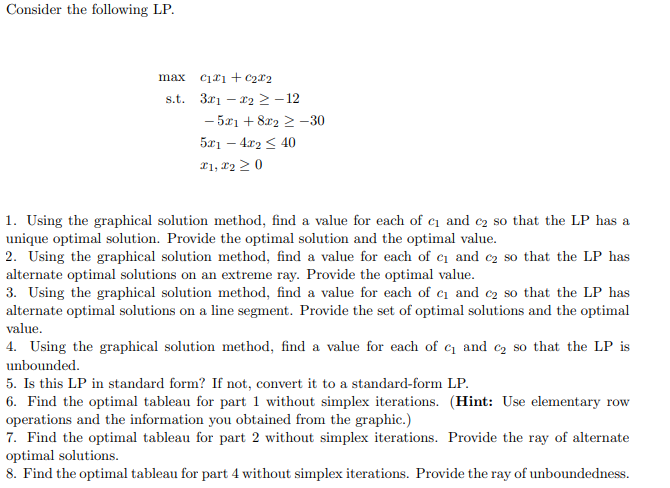 Consider the following LP.

max $c_1x_1 + c_2x_2$
s.t. $3x_1 - x_2 \geq -12$
$-5x_1 + 8x_2 \geq -30$
$5x_1 - 4x_2 \leq 40$
$x_1, x_2 \geq 0$

1. Using the graphical solution method, find a value for each of $c_1$ and $c_2$ so that the LP has a unique optimal solution. Provide the optimal solution and the optimal value.
2. Using the graphical solution method, find a value for each of $c_1$ and $c_2$ so that the LP has alternate optimal solutions on an extreme ray. Provide the optimal value.
3. Using the graphical solution method, find a value for each of $c_1$ and $c_2$ so that the LP has alternate optimal solutions on a line segment. Provide the set of optimal solutions and the optimal value.
4. Using the graphical solution method, find a value for each of $c_1$ and $c_2$ so that the LP is unbounded.
5. Is this LP in standard form? If not, convert it to a standard-form LP.
6. Find the optimal tableau for part 1 without simplex iterations. (**Hint:** Use elementary row operations and the information you obtained from the graphic.)
7. Find the optimal tableau for part 2 without simplex iterations. Provide the ray of alternate optimal solutions.
8. Find the optimal tableau for part 4 without simplex iterations. Provide the ray of unboundedness.